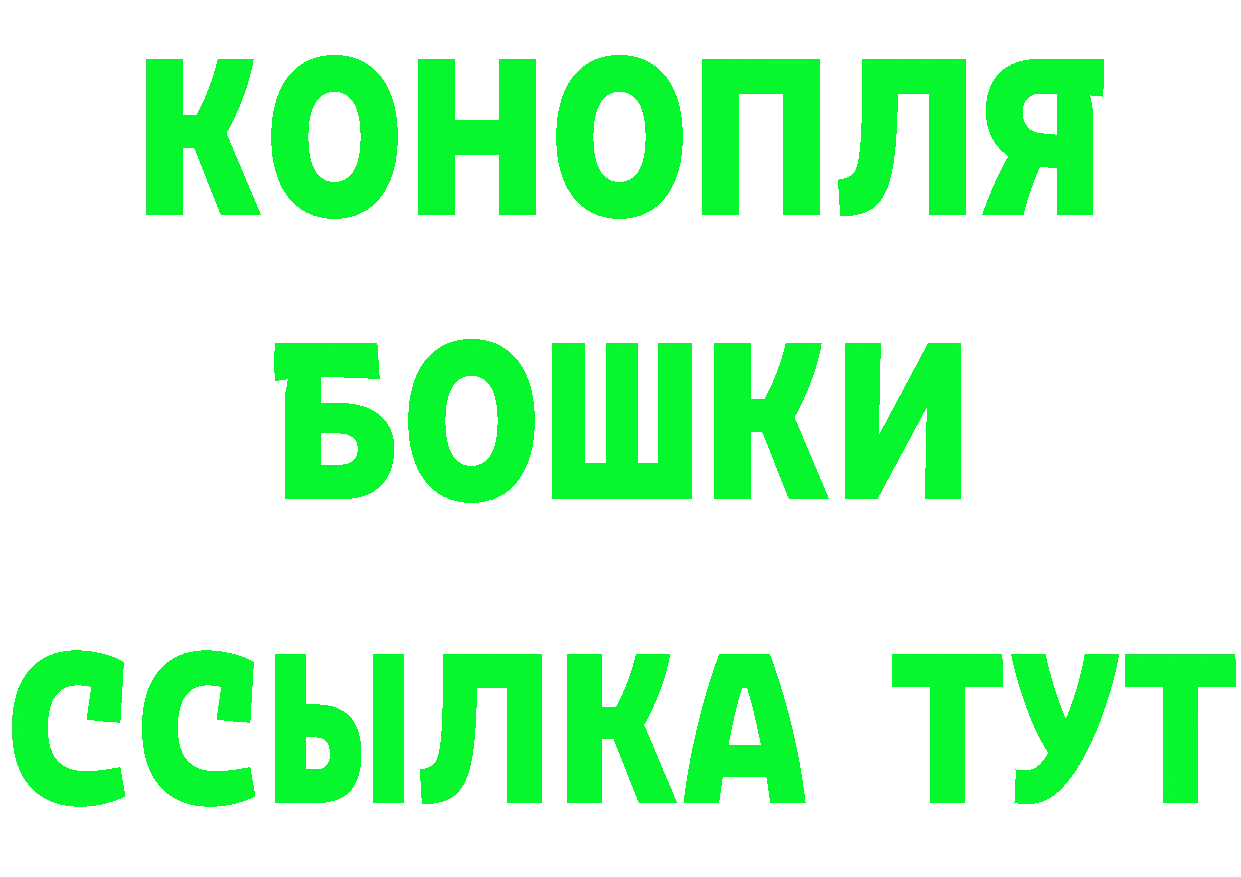 КОНОПЛЯ
БОШКИ
ССЫЛКА ТУТ